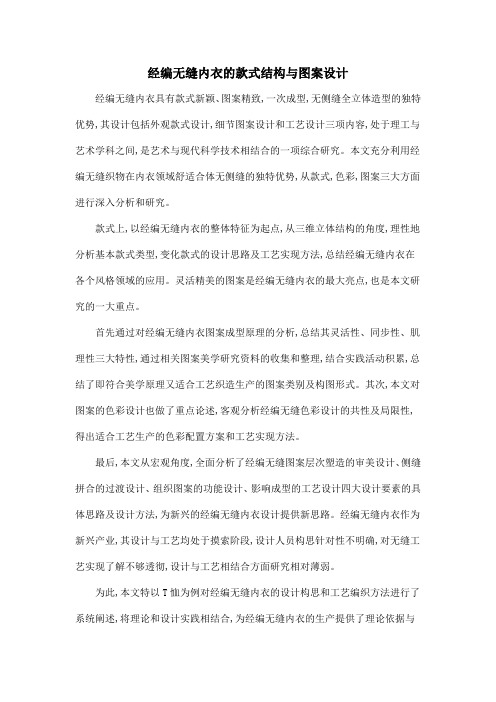 经编无缝内衣的款式结构与图案设计

经编无缝内衣具有款式新颖、图案精致，一次成型，无侧缝全立体造型的独特优势，其设计包括外观款式设计，细节图案设计和工艺设计三项内容，处于理工与艺术学科之间，是艺术与现代科学技术相结合的一项综合研究。本文充分利用经编无缝织物在内衣领域舒适合体无侧缝的独特优势，从款式，色彩，图案三大方面进行深入分析和研究。

款式上，以经编无缝内衣的整体特征为起点，从三维立体结构的角度，理性地分析基本款式类型，变化款式的设计思路及工艺实现方法，总结经编无缝内衣在各个风格领域的应用。灵活精美的图案是经编无缝内衣的最大亮点，也是本文研究的一大重点。

首先通过对经编无缝内衣图案成型原理的分析，总结其灵活性、同步性、肌理性三大特性，通过相关图案美学研究资料的收集和整理，结合实践活动积累，总结了即符合美学原理又适合工艺织造生产的图案类别及构图形式。其次，本文对图案的色彩设计也做了重点论述，客观分析经编无缝色彩设计的共性及局限性，得出适合工艺生产的色彩配置方案和工艺实现方法。

最后，本文从宏观角度，全面分析了经编无缝图案层次塑造的审美设计、侧缝拼合的过渡设计、组织图案的功能设计、影响成型的工艺设计四大设计要素的具体思路及设计方法，为新兴的经编无缝内衣设计提供新思路。经编无缝内衣作为新兴产业，其设计与工艺均处于摸索阶段，设计人员构思针对性不明确，对无缝工艺实现了解不够透彻，设计与工艺相结合方面研究相对薄弱。

为此，本文特以T恤为例对经编无缝内衣的设计构思和工艺编织方法进行了系统阐述，将理论和设计实践相结合，为经编无缝内衣的生产提供了理论依据与